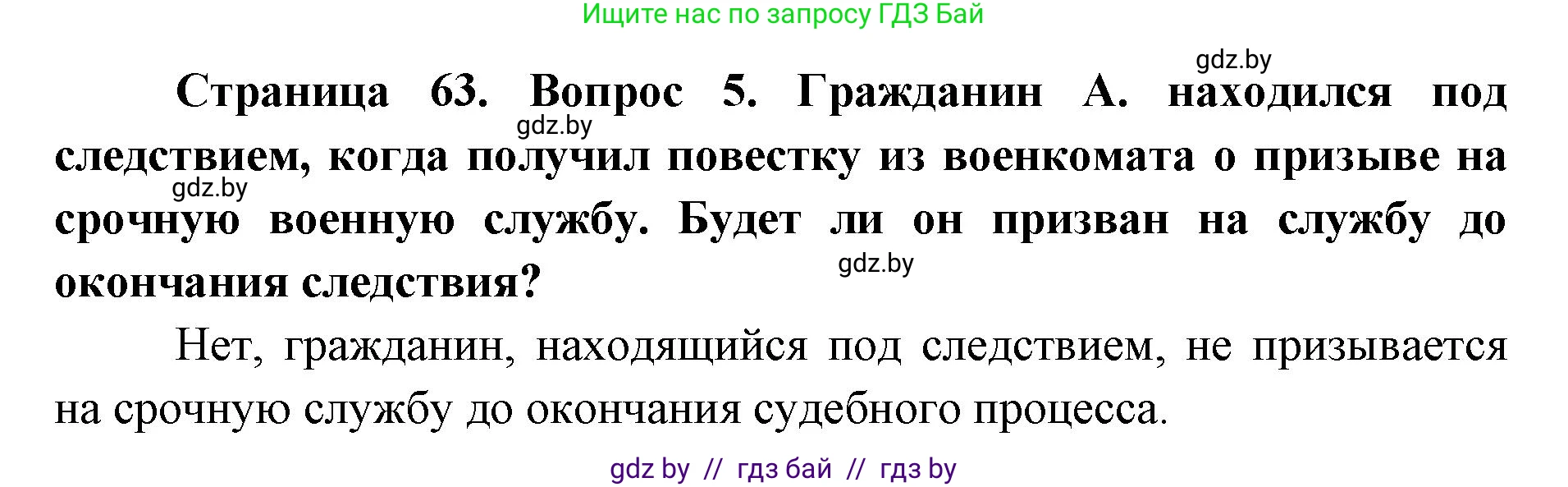 Ищите нас по запросу ГДЗ Бай

gdz.by

Страница 63. Вопрос 5. Гражданин А. находился под следствием, когда получил повестку из военкомата о призыве на срочную военную службу. Будет ли он призван на службу до окончания следствия?

gdz.by

gdz.by

gdz.by

Нет, гражданин, находящийся под следствием, не призывается на срочную службу до окончания судебного процесса.

gdz by // гдз бай // гдз by